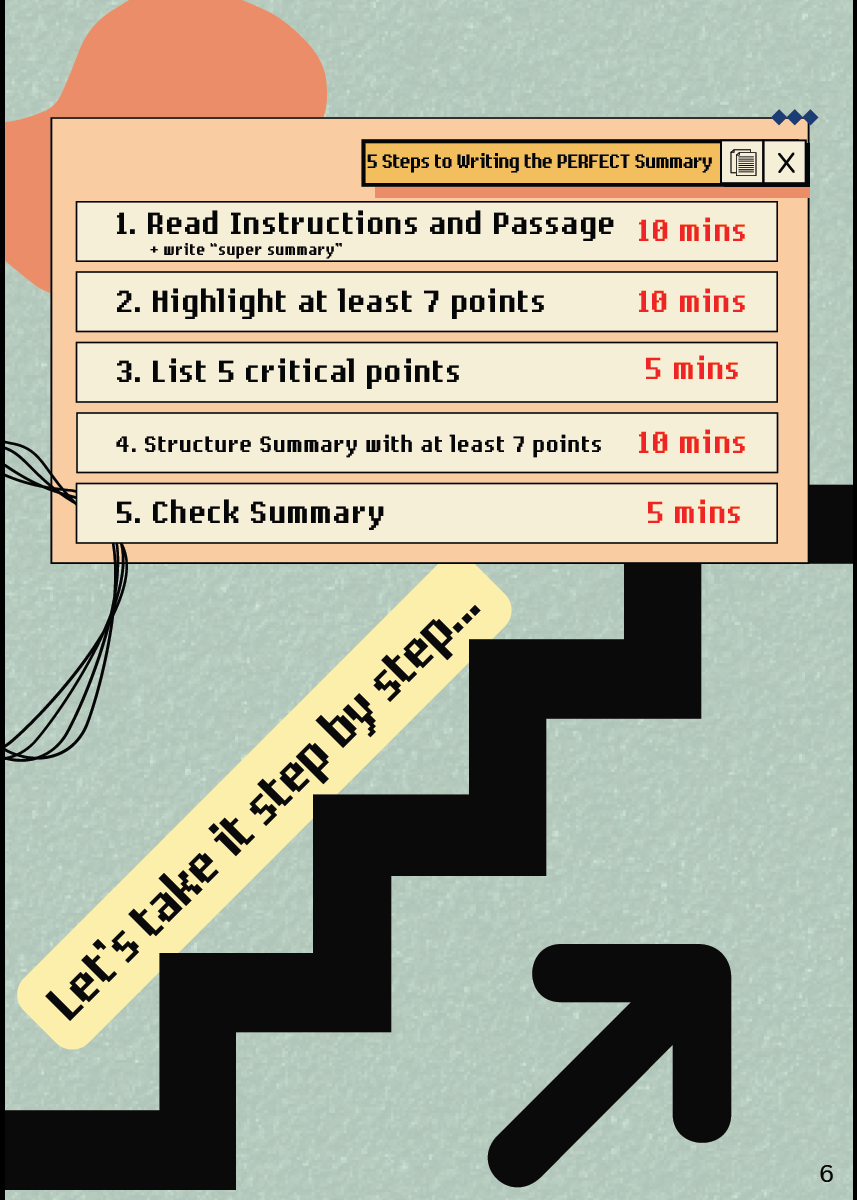 5 Steps to Writing the PERFECT Summary

X

1. Read Instructions and Passage
+ write "super summary"
10 mins

2. Highlight at least 7 points
10 mins

3. List 5 critical points
5 mins

4. Structure Summary with at least 7 points
10 mins

5. Check Summary
5 mins

Let's take it step by step...

6